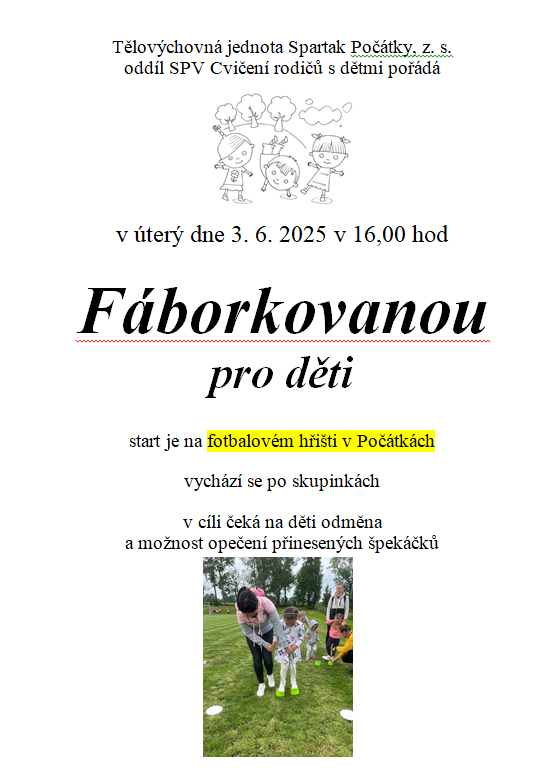 Tělovýchovná jednota Spartak Počátky, z. s.
oddíl SPV Cvičení rodičů s dětmi pořádá

v úterý dne 3. 6. 2025 v 16,00 hod

Fáborkovanou
pro děti

start je na fotbalovém hřišti v Počátkách

vychází se po skupinkách

v cíli čeká na děti odměna
a možnost opečení přinesených špekáčků